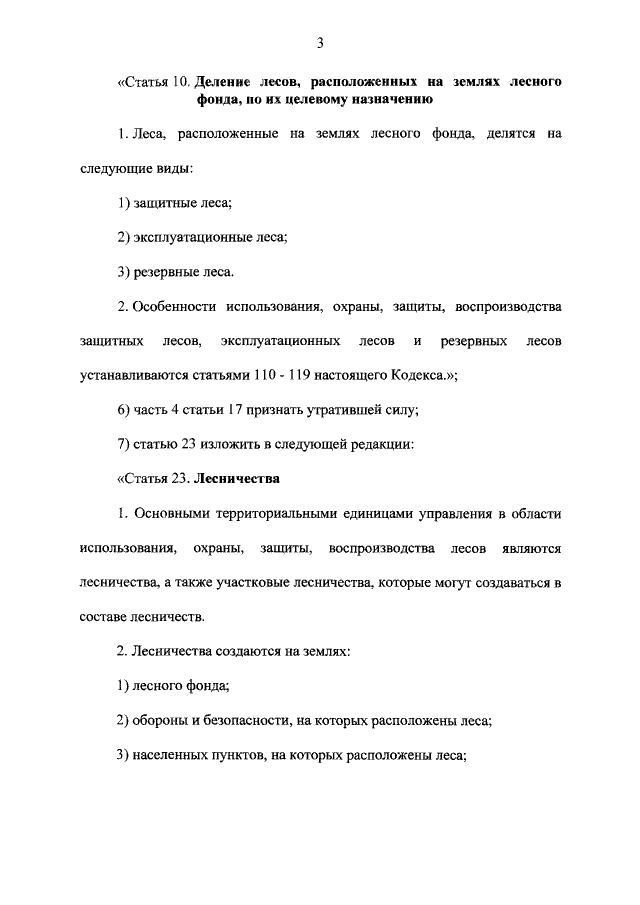 3

«Статья 10. Деление лесов, расположенных на землях лесного фонда, по их целевому назначению

1. Леса, расположенные на землях лесного фонда, делятся на следующие виды:

1) защитные леса;

2) эксплуатационные леса;

3) резервные леса.

2. Особенности использования, охраны, защиты, воспроизводства защитных лесов, эксплуатационных лесов и резервных лесов устанавливаются статьями 110 - 119 настоящего Кодекса.»;

6) часть 4 статьи 17 признать утратившей силу;

7) статью 23 изложить в следующей редакции:

«Статья 23. Лесничества

1. Основными территориальными единицами управления в области использования, охраны, защиты, воспроизводства лесов являются лесничества, а также участковые лесничества, которые могут создаваться в составе лесничеств.

2. Лесничества создаются на землях:

1) лесного фонда;

2) обороны и безопасности, на которых расположены леса;

3) населенных пунктов, на которых расположены леса;